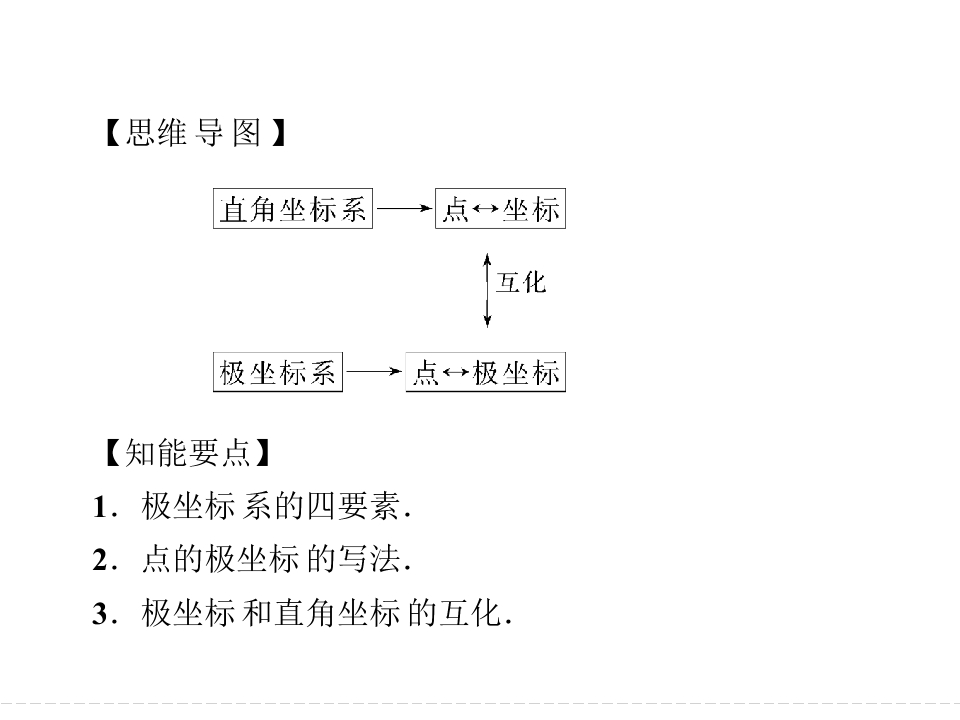 【思维导图】

直角坐标系

点↔坐标

互化

极坐标系

点↔极坐标

【知能要点】

1．极坐标系的四要素．

2．点的极坐标的写法．

3．极坐标和直角坐标的互化．